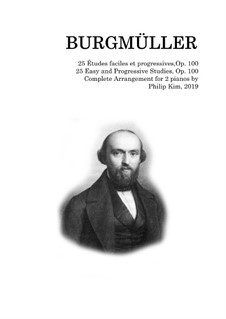 BURGMÜLLER

25 Études faciles et progressives,Op. 100
25 Easy and Progressive Studies, Op. 100
Complete Arrangement for 2 pianos by
Philip Kim, 2019